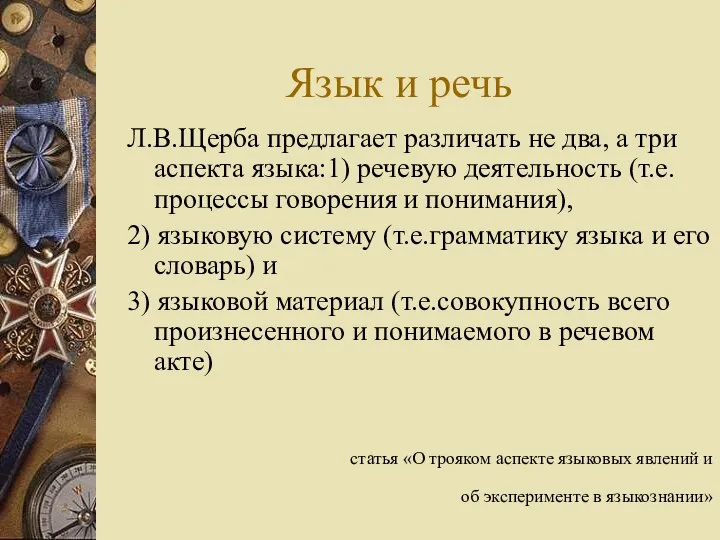 Язык и речь

Л.В.Щерба предлагает различать не два, а три аспекта языка:1) речевую деятельность (т.е. процессы говорения и понимания),

2) языковую систему (т.е.грамматику языка и его словарь) и

3) языковой материал (т.е.совокупность всего произнесенного и понимаемого в речевом акте)

статья «О трояком аспекте языковых явлений и

об эксперименте в языкознании»